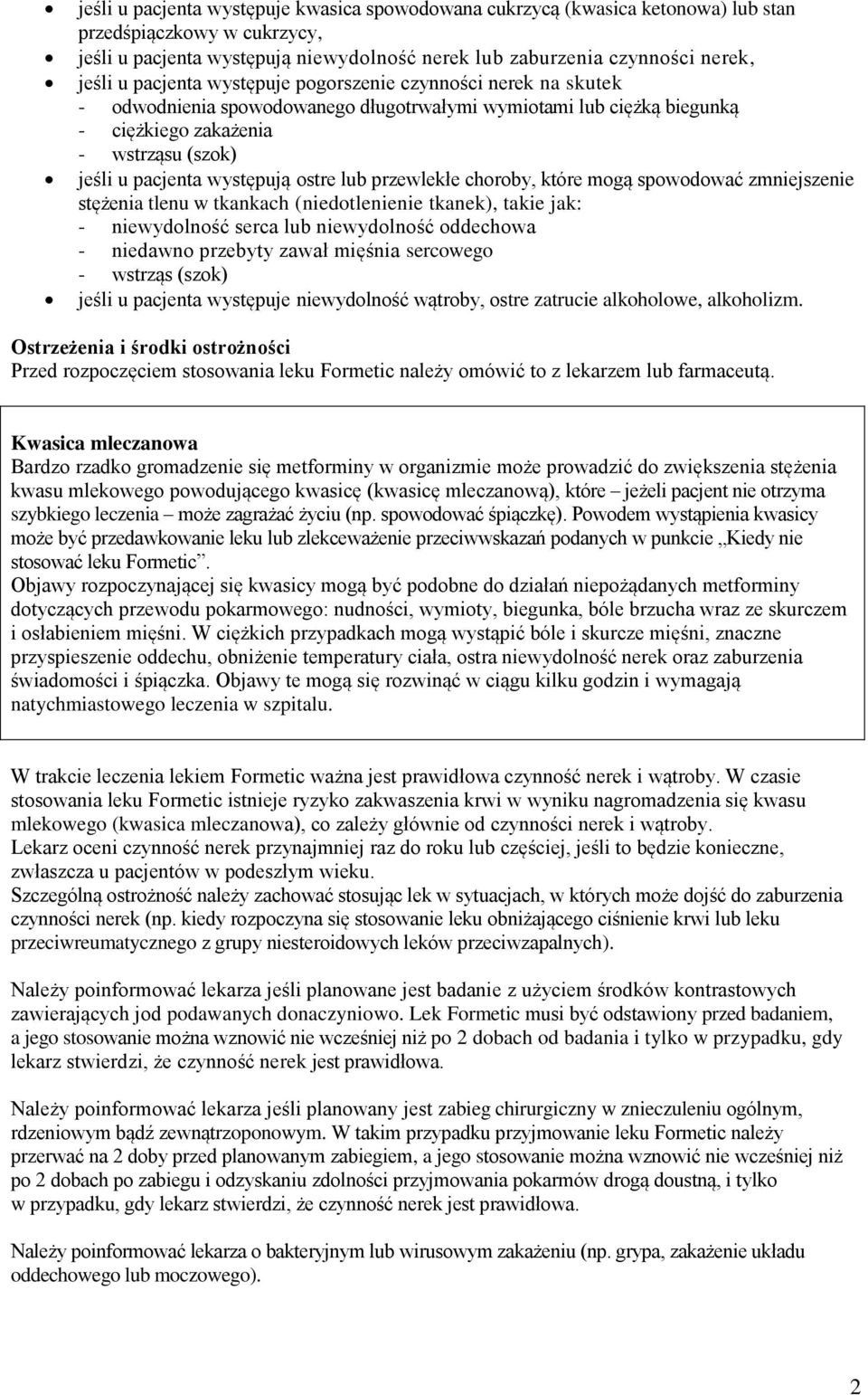 • jeśli u pacjenta występuje kwasica spowodowana cukrzycą (kwasica ketonowa) lub stan przedśpiączkowy w cukrzycy,
• jeśli u pacjenta występują niewydolność nerek lub zaburzenia czynności nerek,
• jeśli u pacjenta występuje pogorszenie czynności nerek na skutek
- odwodnienia spowodowanego długotrwałymi wymiotami lub ciężką biegunką
- ciężkiego zakażenia
- wstrząsu (szok)
• jeśli u pacjenta występują ostre lub przewlekłe choroby, które mogą spowodować zmniejszenie stężenia tlenu w tkankach (niedotlenienie tkanek), takie jak:
- niewydolność serca lub niewydolność oddechowa
- niedawno przebyty zawał mięśnia sercowego
- wstrząs (szok)
• jeśli u pacjenta występuje niewydolność wątroby, ostre zatrucie alkoholowe, alkoholizm.

Ostrzeżenia i środki ostrożności
Przed rozpoczęciem stosowania leku Formetic należy omówić to z lekarzem lub farmaceutą.

Kwasica mleczanowa
Bardzo rzadko gromadzenie się metforminy w organizmie może prowadzić do zwiększenia stężenia kwasu mlekowego powodującego kwasicę (kwasicę mleczanową), które – jeżeli pacjent nie otrzyma szybkiego leczenia – może zagrażać życiu (np. spowodować śpiączkę). Powodem wystąpienia kwasicy może być przedawkowanie leku lub zlekceważenie przeciwwskazań podanych w punkcie „Kiedy nie stosować leku Formetic”.
Objawy rozpoczynającej się kwasicy mogą być podobne do działań niepożądanych metforminy dotyczących przewodu pokarmowego: nudności, wymioty, biegunka, bóle brzucha wraz ze skurczem i osłabieniem mięśni. W ciężkich przypadkach mogą wystąpić bóle i skurcze mięśni, znaczne przyspieszenie oddechu, obniżenie temperatury ciała, ostra niewydolność nerek oraz zaburzenia świadomości i śpiączka. Objawy te mogą się rozwinąć w ciągu kilku godzin i wymagają natychmiastowego leczenia w szpitalu.

W trakcie leczenia lekiem Formetic ważna jest prawidłowa czynność nerek i wątroby. W czasie stosowania leku Formetic istnieje ryzyko zakwaszenia krwi w wyniku nagromadzenia się kwasu mlekowego (kwasica mleczanowa), co zależy głównie od czynności nerek i wątroby.
Lekarz oceni czynność nerek przynajmniej raz do roku lub częściej, jeśli to będzie konieczne, zwłaszcza u pacjentów w podeszłym wieku.
Szczególną ostrożność należy zachować stosując lek w sytuacjach, w których może dojść do zaburzenia czynności nerek (np. kiedy rozpoczyna się stosowanie leku obniżającego ciśnienie krwi lub leku przeciwreumatycznego z grupy niesteroidowych leków przeciwzapalnych).

Należy poinformować lekarza jeśli planowane jest badanie z użyciem środków kontrastowych zawierających jod podawanych donaczyniowo. Lek Formetic musi być odstawiony przed badaniem, a jego stosowanie można wznowić nie wcześniej niż po 2 dobach od badania i tylko w przypadku, gdy lekarz stwierdzi, że czynność nerek jest prawidłowa.

Należy poinformować lekarza jeśli planowany jest zabieg chirurgiczny w znieczuleniu ogólnym, rdzeniowym bądź zewnątrzoponowym. W takim przypadku przyjmowanie leku Formetic należy przerwać na 2 doby przed planowanym zabiegiem, a jego stosowanie można wznowić nie wcześniej niż po 2 dobach po zabiegu i odzyskaniu zdolności przyjmowania pokarmów drogą doustną, i tylko w przypadku, gdy lekarz stwierdzi, że czynność nerek jest prawidłowa.

Należy poinformować lekarza o bakteryjnym lub wirusowym zakażeniu (np. grypa, zakażenie układu oddechowego lub moczowego).

2